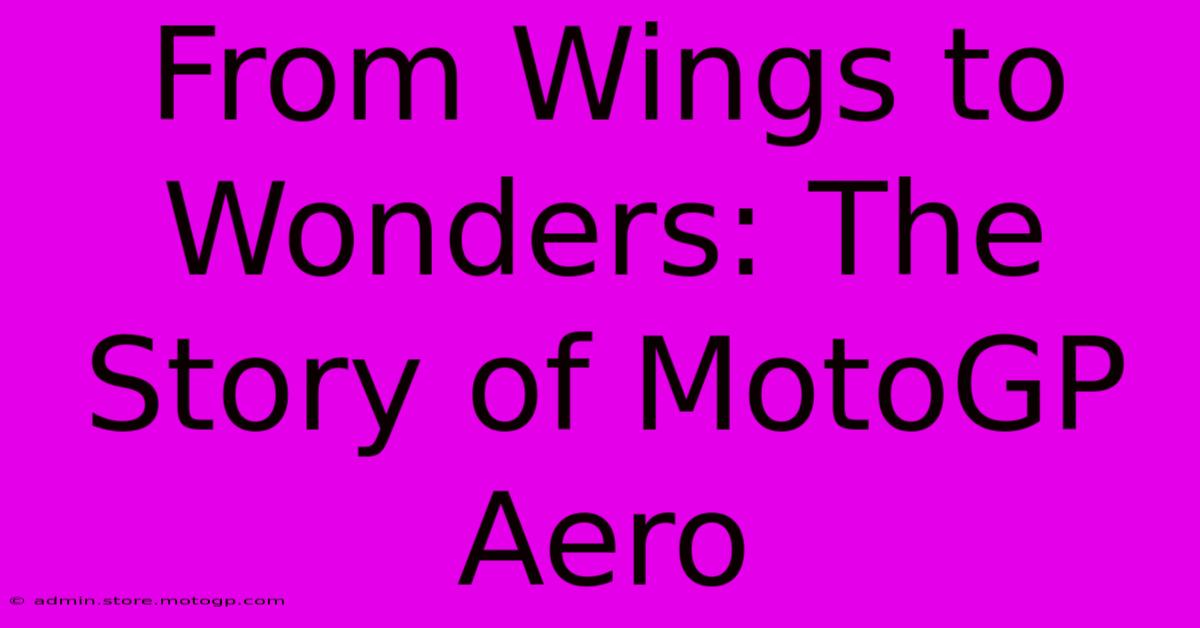 From Wings to Wonders: The Story of MotoGP Aero

© admin.store.motogp.com